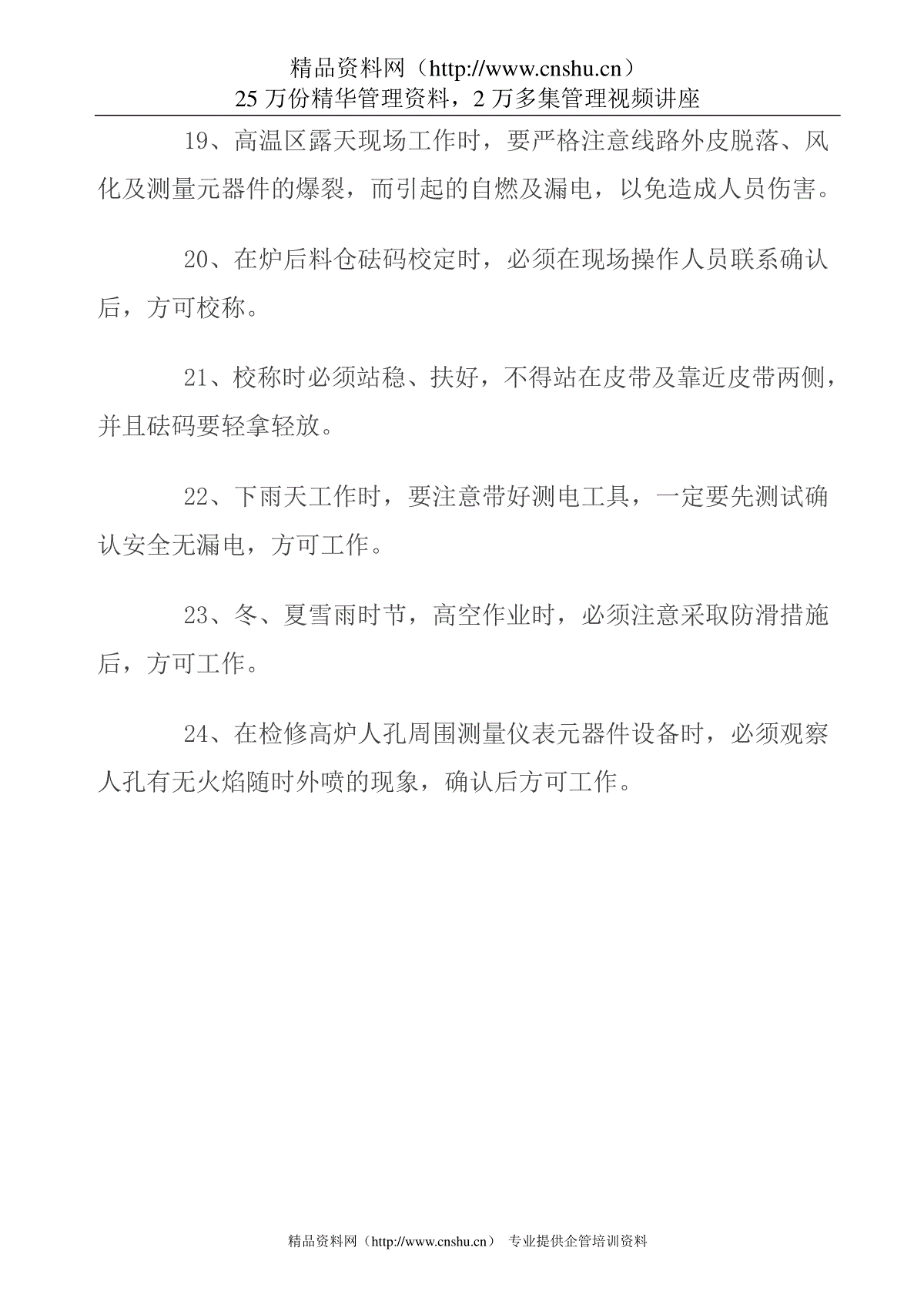 精品资料网（http://www.cnshu.cn）
25 万份精华管理资料，2 万多集管理视频讲座

19、高温区露天现场工作时，要严格注意线路外皮脱落、风化及测量元器件的爆裂，而引起的自燃及漏电，以免造成人员伤害。

20、在炉后料仓砝码校定时，必须在现场操作人员联系确认后，方可校称。

21、校称时必须站稳、扶好，不得站在皮带及靠近皮带两侧，并且砝码要轻拿轻放。

22、下雨天工作时，要注意带好测电工具，一定要先测试确认安全无漏电，方可工作。

23、冬、夏雪雨时节，高空作业时，必须注意采取防滑措施后，方可工作。

24、在检修高炉人孔周围测量仪表元器件设备时，必须观察人孔有无火焰随时外喷的现象，确认后方可工作。

精品资料网（http://www.cnshu.cn） 专业提供企管培训资料